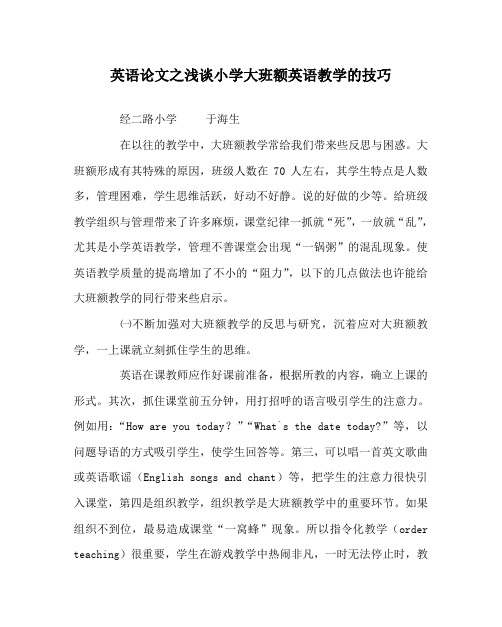 英语论文之浅谈小学大班额英语教学的技巧

经二路小学　　于海生

在以往的教学中，大班额教学常给我们带来些反思与困惑。大班额形成有其特殊的原因，班级人数在 70 人左右，其学生特点是人数多，管理困难，学生思维活跃，好动不好静。说的好做的少等。给班级教学组织与管理带来了许多麻烦，课堂纪律一抓就“死”，一放就“乱”，尤其是小学英语教学，管理不善课堂会出现“一锅粥”的混乱现象。使英语教学质量的提高增加了不小的“阻力”，以下的几点做法也许能给大班额教学的同行带来些启示。

㈠不断加强对大班额教学的反思与研究，沉着应对大班额教学，一上课就立刻抓住学生的思维。

英语在课教师应作好课前准备，根据所教的内容，确立上课的形式。其次，抓住课堂前五分钟，用打招呼的语言吸引学生的注意力。例如用：“How are you today？”“What`s the date today?”等，以问题导语的方式吸引学生，使学生回答等。第三，可以唱一首英文歌曲或英语歌谣（English songs and chant）等，把学生的注意力很快引入课堂，第四是组织教学，组织教学是大班额教学中的重要环节。如果组织不到位，最易造成课堂“一窝蜂”现象。所以指令化教学（order teaching）很重要，学生在游戏教学中热闹非凡，一时无法停止时，教